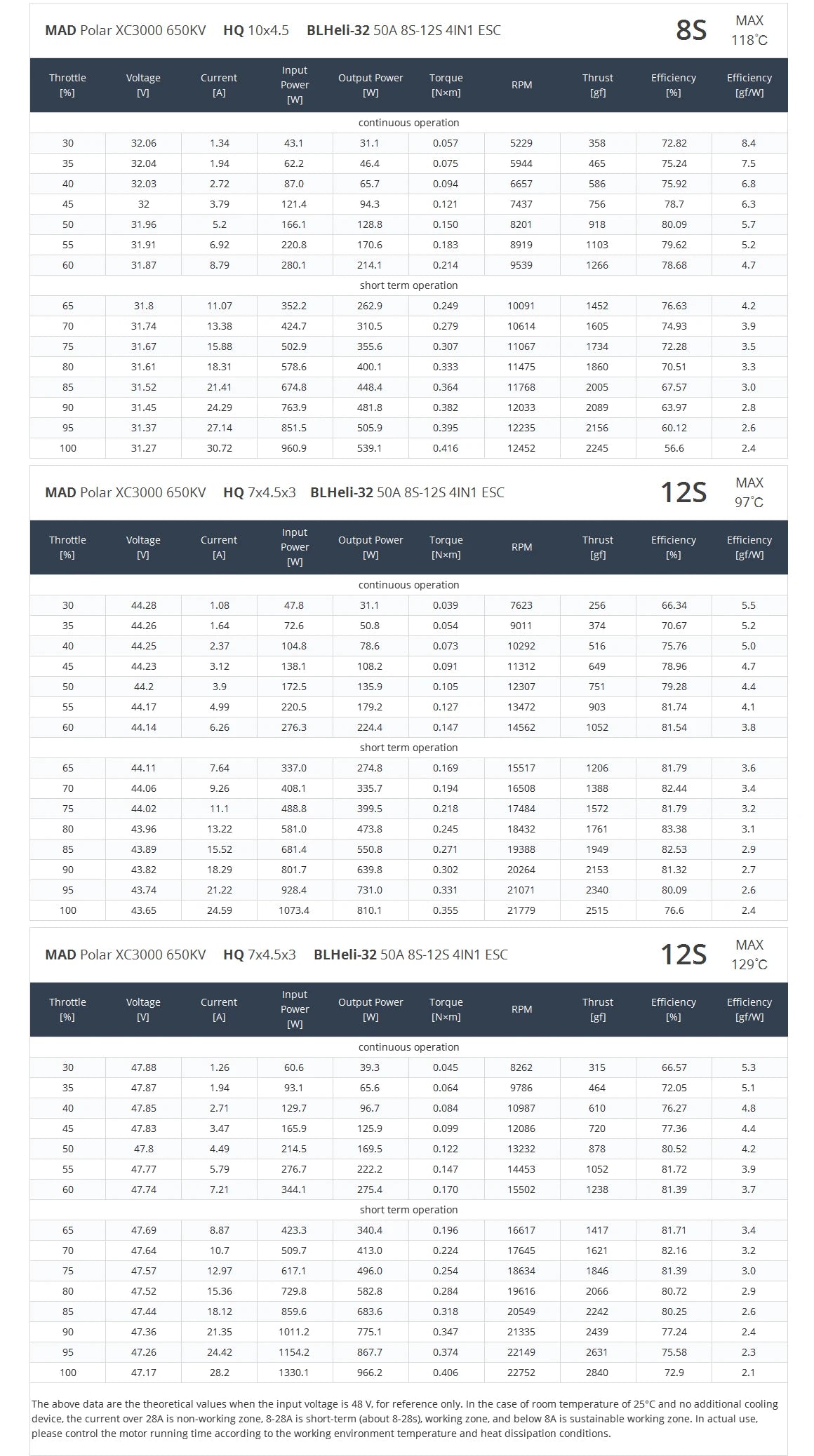 MAD Polar XC3000 650KV HQ 10x4.5 BLHeli-32 50A 8S-12S 4IN1 ESC

8S MAX 118°C

| Throttle [%] | Voltage [V] | Current [A] | Input Power [W] | Output Power [W] | Torque [N×m] | RPM | Thrust [gf] | Efficiency [%] | Efficiency [gf/W] |
|---|---|---|---|---|---|---|---|---|---|
| continuous operation | | | | | | | | | |
| 30 | 32.06 | 1.34 | 43.1 | 31.1 | 0.057 | 5229 | 358 | 72.82 | 8.4 |
| 35 | 32.04 | 1.94 | 62.2 | 46.4 | 0.075 | 5944 | 465 | 75.24 | 7.5 |
| 40 | 32.03 | 2.72 | 87.0 | 65.7 | 0.094 | 6657 | 586 | 75.92 | 6.8 |
| 45 | 32 | 3.79 | 121.4 | 94.3 | 0.121 | 7437 | 756 | 78.7 | 6.3 |
| 50 | 31.96 | 5.2 | 166.1 | 128.8 | 0.150 | 8201 | 918 | 80.09 | 5.7 |
| 55 | 31.91 | 6.92 | 220.8 | 170.6 | 0.183 | 8919 | 1103 | 79.62 | 5.2 |
| 60 | 31.87 | 8.79 | 280.1 | 214.1 | 0.214 | 9539 | 1266 | 78.68 | 4.7 |
| short term operation | | | | | | | | | |
| 65 | 31.8 | 11.07 | 352.2 | 262.9 | 0.249 | 10091 | 1452 | 76.63 | 4.2 |
| 70 | 31.74 | 13.38 | 424.7 | 310.5 | 0.279 | 10614 | 1605 | 74.93 | 3.9 |
| 75 | 31.67 | 15.88 | 502.9 | 355.6 | 0.307 | 11067 | 1734 | 72.28 | 3.5 |
| 80 | 31.61 | 18.31 | 578.6 | 400.1 | 0.333 | 11475 | 1860 | 70.51 | 3.3 |
| 85 | 31.52 | 21.41 | 674.8 | 448.4 | 0.364 | 11768 | 2005 | 67.57 | 3.0 |
| 90 | 31.45 | 24.29 | 763.9 | 481.8 | 0.382 | 12033 | 2089 | 63.97 | 2.8 |
| 95 | 31.37 | 27.14 | 851.5 | 505.9 | 0.395 | 12235 | 2156 | 60.12 | 2.6 |
| 100 | 31.27 | 30.72 | 960.9 | 539.1 | 0.416 | 12452 | 2245 | 56.6 | 2.4 |

MAD Polar XC3000 650KV HQ 7x4.5x3 BLHeli-32 50A 8S-12S 4IN1 ESC

12S MAX 97°C

| Throttle [%] | Voltage [V] | Current [A] | Input Power [W] | Output Power [W] | Torque [N×m] | RPM | Thrust [gf] | Efficiency [%] | Efficiency [gf/W] |
|---|---|---|---|---|---|---|---|---|---|
| continuous operation | | | | | | | | | |
| 30 | 44.28 | 1.08 | 47.8 | 31.1 | 0.039 | 7623 | 256 | 66.34 | 5.5 |
| 35 | 44.26 | 1.64 | 72.6 | 50.8 | 0.054 | 9011 | 374 | 70.67 | 5.2 |
| 40 | 44.25 | 2.37 | 104.8 | 78.6 | 0.073 | 10292 | 516 | 75.76 | 5.0 |
| 45 | 44.23 | 3.12 | 138.1 | 108.2 | 0.091 | 11312 | 649 | 78.96 | 4.7 |
| 50 | 44.2 | 3.9 | 172.5 | 135.9 | 0.105 | 12307 | 751 | 79.28 | 4.4 |
| 55 | 44.17 | 4.99 | 220.5 | 179.2 | 0.127 | 13472 | 903 | 81.74 | 4.1 |
| 60 | 44.14 | 6.26 | 276.3 | 224.4 | 0.147 | 14562 | 1052 | 81.54 | 3.8 |
| short term operation | | | | | | | | | |
| 65 | 44.11 | 7.64 | 337.0 | 274.8 | 0.169 | 15517 | 1206 | 81.79 | 3.6 |
| 70 | 44.06 | 9.26 | 408.1 | 335.7 | 0.194 | 16508 | 1388 | 82.44 | 3.4 |
| 75 | 44.02 | 11.1 | 488.8 | 399.5 | 0.218 | 17484 | 1572 | 81.79 | 3.2 |
| 80 | 43.96 | 13.22 | 581.0 | 473.8 | 0.245 | 18432 | 1761 | 83.38 | 3.1 |
| 85 | 43.89 | 15.52 | 681.4 | 550.8 | 0.271 | 19388 | 1949 | 82.53 | 2.9 |
| 90 | 43.82 | 18.29 | 801.7 | 639.8 | 0.302 | 20264 | 2153 | 81.32 | 2.7 |
| 95 | 43.74 | 21.22 | 928.4 | 731.0 | 0.331 | 21071 | 2340 | 80.09 | 2.6 |
| 100 | 43.65 | 24.59 | 1073.4 | 810.1 | 0.355 | 21779 | 2515 | 76.6 | 2.4 |

MAD Polar XC3000 650KV HQ 7x4.5x3 BLHeli-32 50A 8S-12S 4IN1 ESC

12S MAX 129°C

| Throttle [%] | Voltage [V] | Current [A] | Input Power [W] | Output Power [W] | Torque [N×m] | RPM | Thrust [gf] | Efficiency [%] | Efficiency [gf/W] |
|---|---|---|---|---|---|---|---|---|---|
| continuous operation | | | | | | | | | |
| 30 | 47.88 | 1.26 | 60.6 | 39.3 | 0.045 | 8262 | 315 | 66.57 | 5.3 |
| 35 | 47.87 | 1.94 | 93.1 | 65.6 | 0.064 | 9786 | 464 | 72.05 | 5.1 |
| 40 | 47.85 | 2.71 | 129.7 | 96.7 | 0.084 | 10987 | 610 | 76.27 | 4.8 |
| 45 | 47.83 | 3.47 | 165.9 | 125.9 | 0.099 | 12086 | 720 | 77.36 | 4.4 |
| 50 | 47.8 | 4.49 | 214.5 | 169.5 | 0.122 | 13232 | 878 | 80.52 | 4.2 |
| 55 | 47.77 | 5.79 | 276.7 | 222.2 | 0.147 | 14453 | 1052 | 81.72 | 3.9 |
| 60 | 47.74 | 7.21 | 344.1 | 275.4 | 0.170 | 15502 | 1238 | 81.39 | 3.7 |
| short term operation | | | | | | | | | |
| 65 | 47.69 | 8.87 | 423.3 | 340.4 | 0.196 | 16617 | 1417 | 81.71 | 3.4 |
| 70 | 47.64 | 10.7 | 509.7 | 413.0 | 0.224 | 17645 | 1621 | 82.16 | 3.2 |
| 75 | 47.57 | 12.97 | 617.1 | 496.0 | 0.254 | 18634 | 1846 | 81.39 | 3.0 |
| 80 | 47.52 | 15.36 | 729.8 | 582.8 | 0.284 | 19616 | 2066 | 80.72 | 2.9 |
| 85 | 47.44 | 18.12 | 859.6 | 683.6 | 0.318 | 20549 | 2242 | 80.25 | 2.6 |
| 90 | 47.36 | 21.35 | 1011.2 | 775.1 | 0.347 | 21335 | 2439 | 77.24 | 2.4 |
| 95 | 47.26 | 24.42 | 1154.2 | 867.7 | 0.374 | 22149 | 2631 | 75.58 | 2.3 |
| 100 | 47.17 | 28.2 | 1330.1 | 966.2 | 0.406 | 22752 | 2840 | 72.9 | 2.1 |

The above data are the theoretical values when the input voltage is 48 V, for reference only. In the case of room temperature of 25°C and no additional cooling device, the current over 28A is non-working zone, 8-28A is short-term (about 8-28s), working zone, and below 8A is sustainable working zone. In actual use, please control the motor running time according to the working environment temperature and heat dissipation conditions.